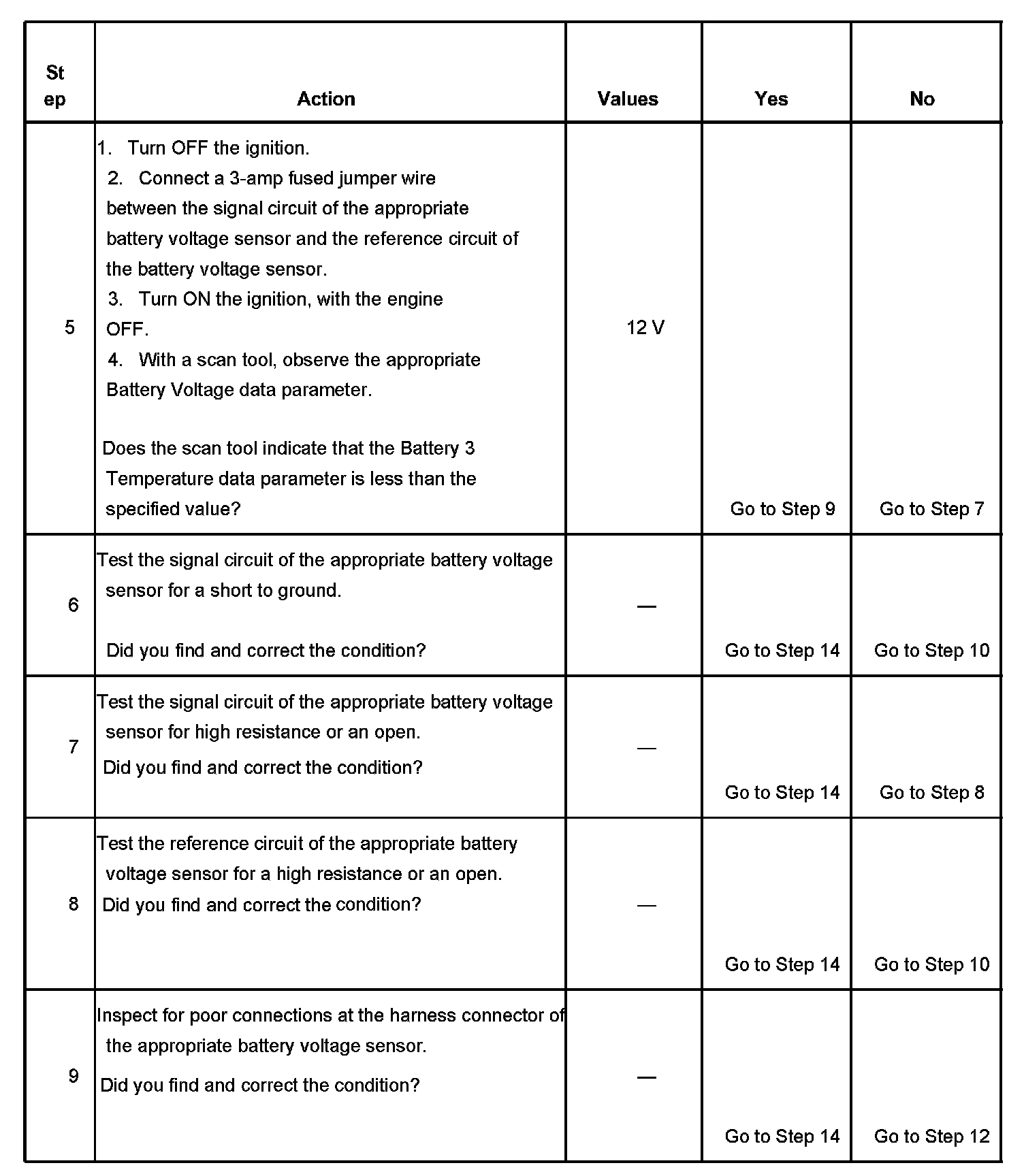 | Step | Action | Values | Yes | No |
|---|---|---|---|---|
| 5 | 1. Turn OFF the ignition. 2. Connect a 3-amp fused jumper wire between the signal circuit of the appropriate battery voltage sensor and the reference circuit of the battery voltage sensor. 3. Turn ON the ignition, with the engine OFF. 4. With a scan tool, observe the appropriate Battery Voltage data parameter. Does the scan tool indicate that the Battery 3 Temperature data parameter is less than the specified value? | 12 V | Go to Step 9 | Go to Step 7 |
| 6 | Test the signal circuit of the appropriate battery voltage sensor for a short to ground. Did you find and correct the condition? | — | Go to Step 14 | Go to Step 10 |
| 7 | Test the signal circuit of the appropriate battery voltage sensor for high resistance or an open. Did you find and correct the condition? | — | Go to Step 14 | Go to Step 8 |
| 8 | Test the reference circuit of the appropriate battery voltage sensor for a high resistance or an open. Did you find and correct the condition? | — | Go to Step 14 | Go to Step 10 |
| 9 | Inspect for poor connections at the harness connector of the appropriate battery voltage sensor. Did you find and correct the condition? | — | Go to Step 14 | Go to Step 12 |